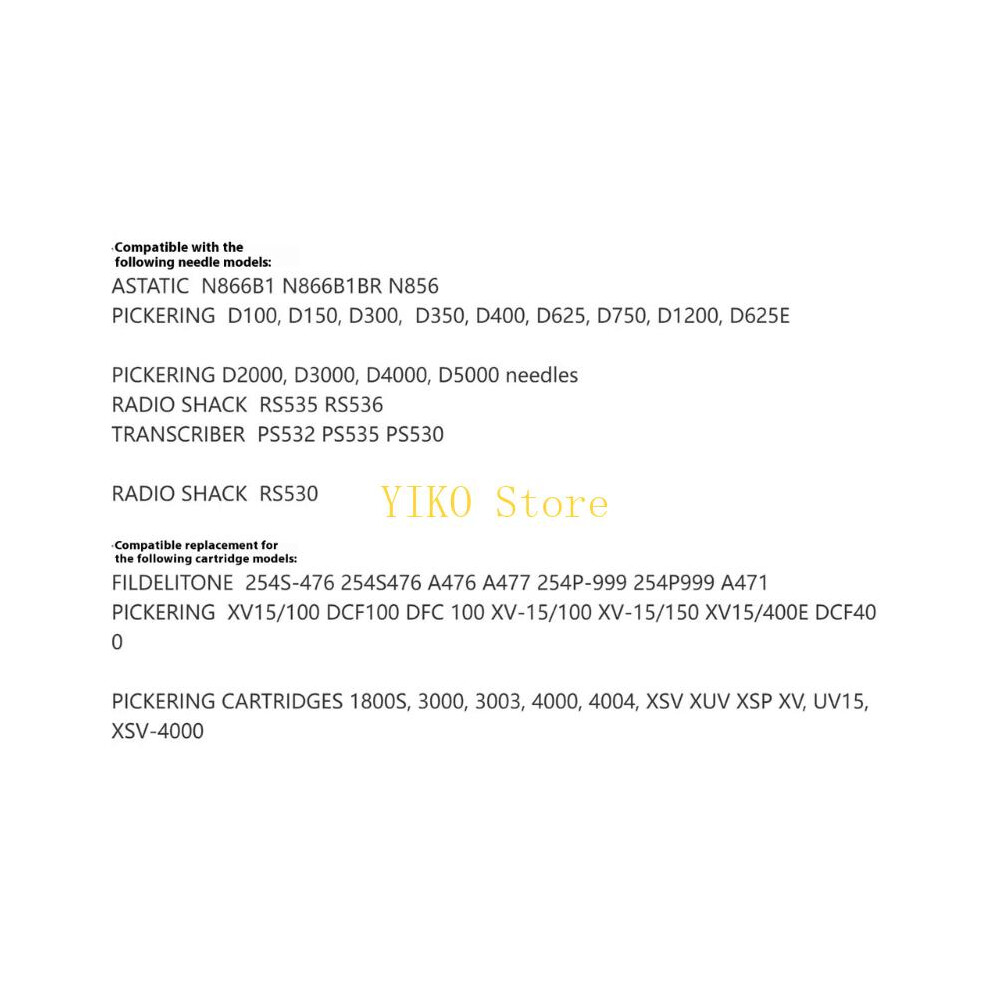 ·Compatible with the following needle models:
ASTATIC  N866B1 N866B1BR N856
PICKERING  D100, D150, D300,  D350, D400, D625, D750, D1200, D625E

PICKERING D2000, D3000, D4000, D5000 needles
RADIO SHACK  RS535 RS536
TRANSCRIBER  PS532 PS535 PS530

RADIO SHACK  RS530

·Compatible replacement for the following cartridge models:
FILDELITONE  254S-476 254S476 A476 A477 254P-999 254P999 A471
PICKERING  XV15/100 DCF100 DFC 100 XV-15/100 XV-15/150 XV15/400E DCF400

PICKERING CARTRIDGES 1800S, 3000, 3003, 4000, 4004, XSV XUV XSP XV, UV15, XSV-4000

YIKO Store